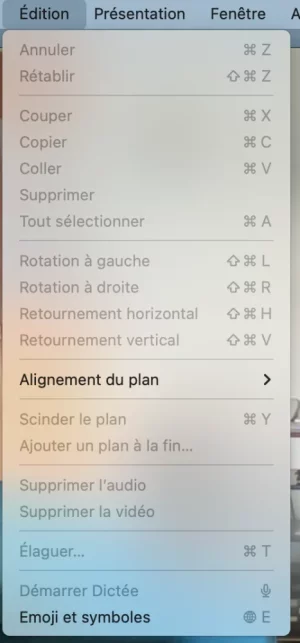 Édition Présentation Fenêtre A

Annuler ⌘ Z
Rétablir ⇧ ⌘ Z

Couper ⌘ X
Copier ⌘ C
Coller ⌘ V
Supprimer
Tout sélectionner ⌘ A

Rotation à gauche ⇧ ⌘ L
Rotation à droite ⇧ ⌘ R
Retournement horizontal ⇧ ⌘ H
Retournement vertical ⇧ ⌘ V

Alignement du plan >

Scinder le plan ⌘ Y
Ajouter un plan à la fin...

Supprimer l'audio
Supprimer la vidéo

Élaguer... ⌘ T

Démarrer Dictée
Emoji et symboles E